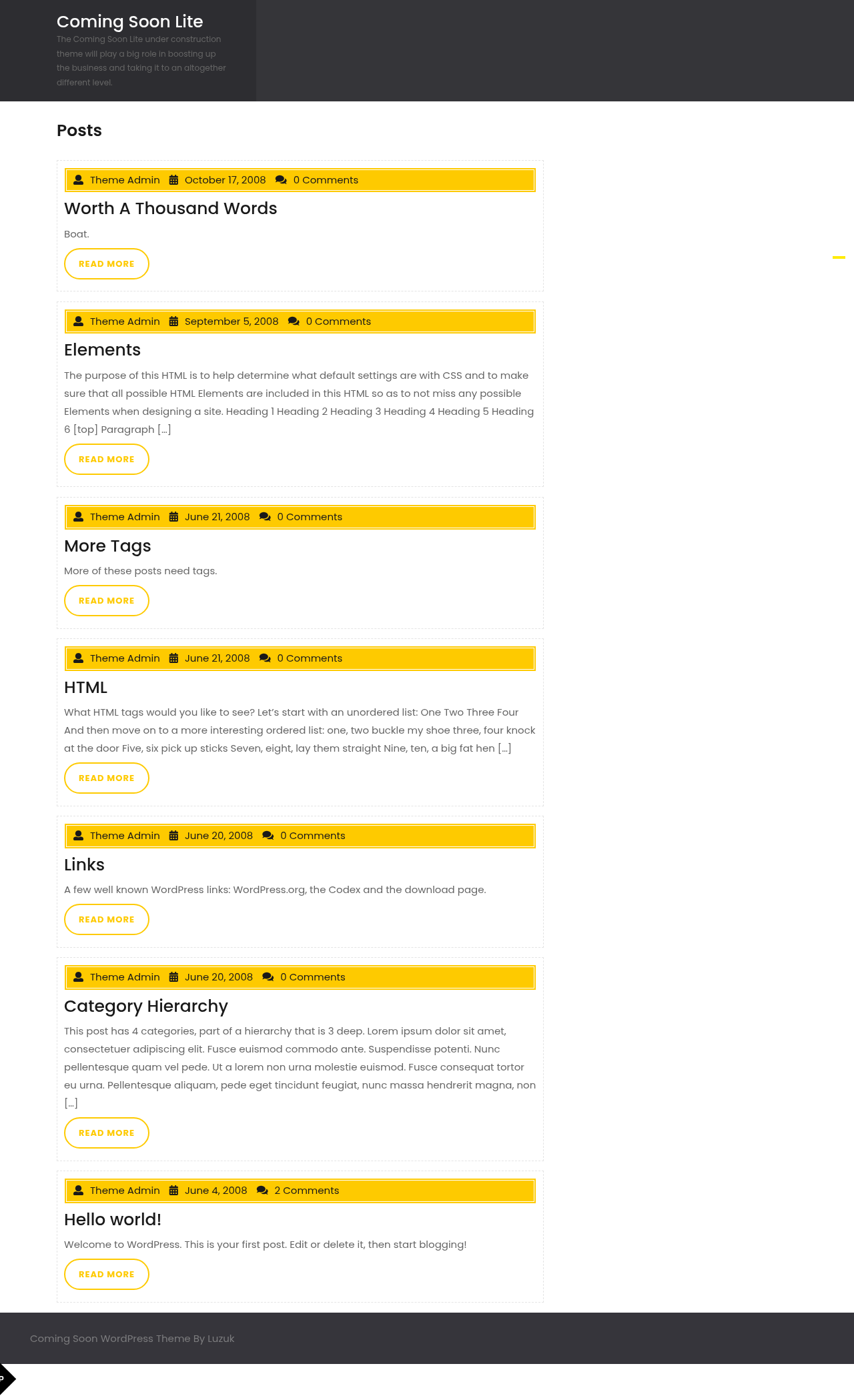 Coming Soon Lite

The Coming Soon Lite under construction theme will play a big role in boosting up the business and taking it to an altogether different level.

Posts

Theme Admin October 17, 2008 0 Comments

Worth A Thousand Words

Boat.

READ MORE

Theme Admin September 5, 2008 0 Comments

Elements

The purpose of this HTML is to help determine what default settings are with CSS and to make sure that all possible HTML Elements are included in this HTML so as to not miss any possible Elements when designing a site. Heading 1 Heading 2 Heading 3 Heading 4 Heading 5 Heading 6 [top] Paragraph […]

READ MORE

Theme Admin June 21, 2008 0 Comments

More Tags

More of these posts need tags.

READ MORE

Theme Admin June 21, 2008 0 Comments

HTML

What HTML tags would you like to see? Let's start with an unordered list: One Two Three Four And then move on to a more interesting ordered list: one, two buckle my shoe three, four knock at the door Five, six pick up sticks Seven, eight, lay them straight Nine, ten, a big fat hen […]

READ MORE

Theme Admin June 20, 2008 0 Comments

Links

A few well known WordPress links: WordPress.org, the Codex and the download page.

READ MORE

Theme Admin June 20, 2008 0 Comments

Category Hierarchy

This post has 4 categories, part of a hierarchy that is 3 deep. Lorem ipsum dolor sit amet, consectetuer adipiscing elit. Fusce euismod commodo ante. Suspendisse potenti. Nunc pellentesque quam vel pede. Ut a lorem non urna molestie euismod. Fusce consequat tortor eu urna. Pellentesque aliquam, pede eget tincidunt feugiat, nunc massa hendrerit magna, non […]

READ MORE

Theme Admin June 4, 2008 2 Comments

Hello world!

Welcome to WordPress. This is your first post. Edit or delete it, then start blogging!

READ MORE

Coming Soon WordPress Theme By Luzuk